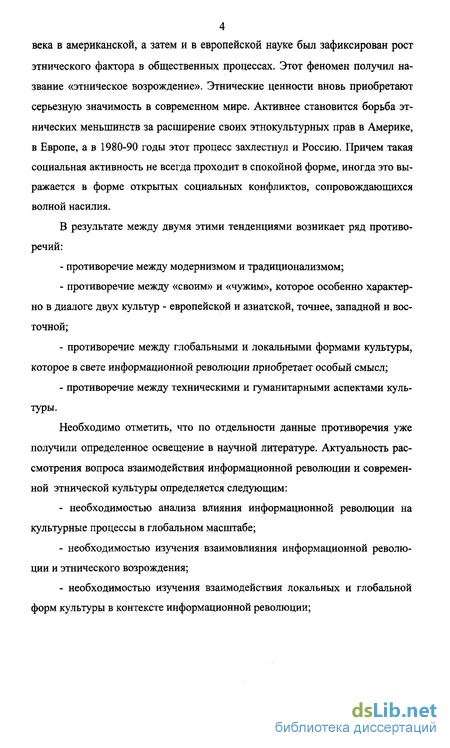 4

века в американской, а затем и в европейской науке был зафиксирован рост этнического фактора в общественных процессах. Этот феномен получил название «этническое возрождение». Этнические ценности вновь приобретают серьезную значимость в современном мире. Активнее становится борьба этнических меньшинств за расширение своих этнокультурных прав в Америке, в Европе, а в 1980-90 годы этот процесс захлестнул и Россию. Причем такая социальная активность не всегда проходит в спокойной форме, иногда это выражается в форме открытых социальных конфликтов, сопровождающихся волной насилия.

В результате между двумя этими тенденциями возникает ряд противоречий:

- противоречие между модернизмом и традиционализмом;

- противоречие между «своим» и «чужим», которое особенно характерно в диалоге двух культур - европейской и азиатской, точнее, западной и восточной;

- противоречие между глобальными и локальными формами культуры, которое в свете информационной революции приобретает особый смысл;

- противоречие между техническими и гуманитарными аспектами культуры.

Необходимо отметить, что по отдельности данные противоречия уже получили определенное освещение в научной литературе. Актуальность рассмотрения вопроса взаимодействия информационной революции и современной этнической культуры определяется следующим:

- необходимостью анализа влияния информационной революции на культурные процессы в глобальном масштабе;

- необходимостью изучения взаимовлияния информационной революции и этнического возрождения;

- необходимостью изучения взаимодействия локальных и глобальной форм культуры в контексте информационной революции;

dsLib.net
библиотека диссертаций